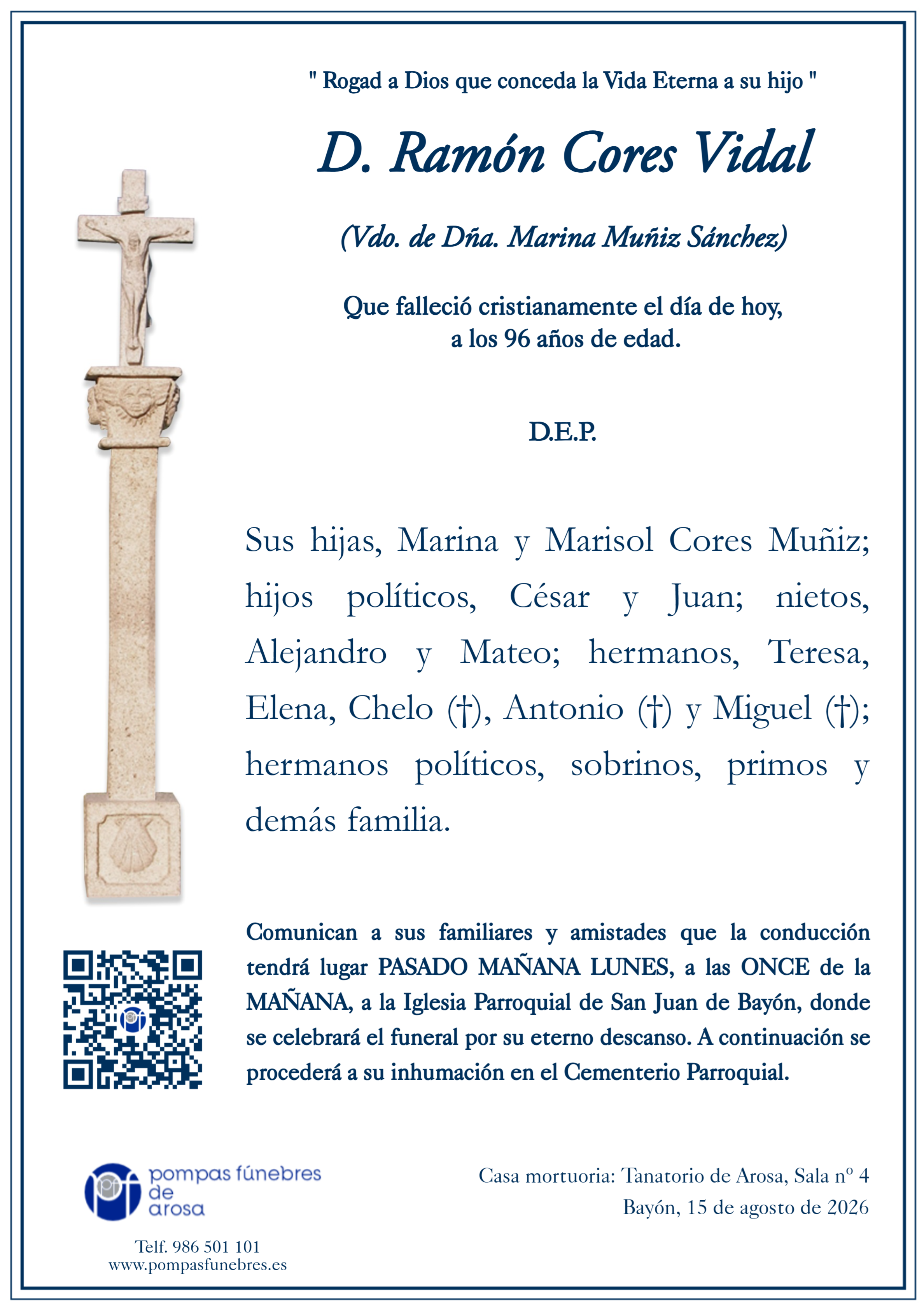 " Rogad a Dios que conceda la Vida Eterna a su hijo "

D. Ramón Cores Vidal

(Vdo. de Dña. Marina Muñiz Sánchez)

Que falleció cristianamente el día de hoy, a los 96 años de edad.

D.E.P.

Sus hijas, Marina y Marisol Cores Muñiz; hijos políticos, César y Juan; nietos, Alejandro y Mateo; hermanos, Teresa, Elena, Chelo (†), Antonio (†) y Miguel (†); hermanos políticos, sobrinos, primos y demás familia.

Comunican a sus familiares y amistades que la conducción tendrá lugar PASADO MAÑANA LUNES, a las ONCE de la MAÑANA, a la Iglesia Parroquial de San Juan de Bayón, donde se celebrará el funeral por su eterno descanso. A continuación se procederá a su inhumación en el Cementerio Parroquial.

pf

pompas fúnebres de arosa

Telf. 986 501 101
www.pompasfunebres.es

Casa mortuoria: Tanatorio de Arosa, Sala nº 4
Bayón, 15 de agosto de 2026